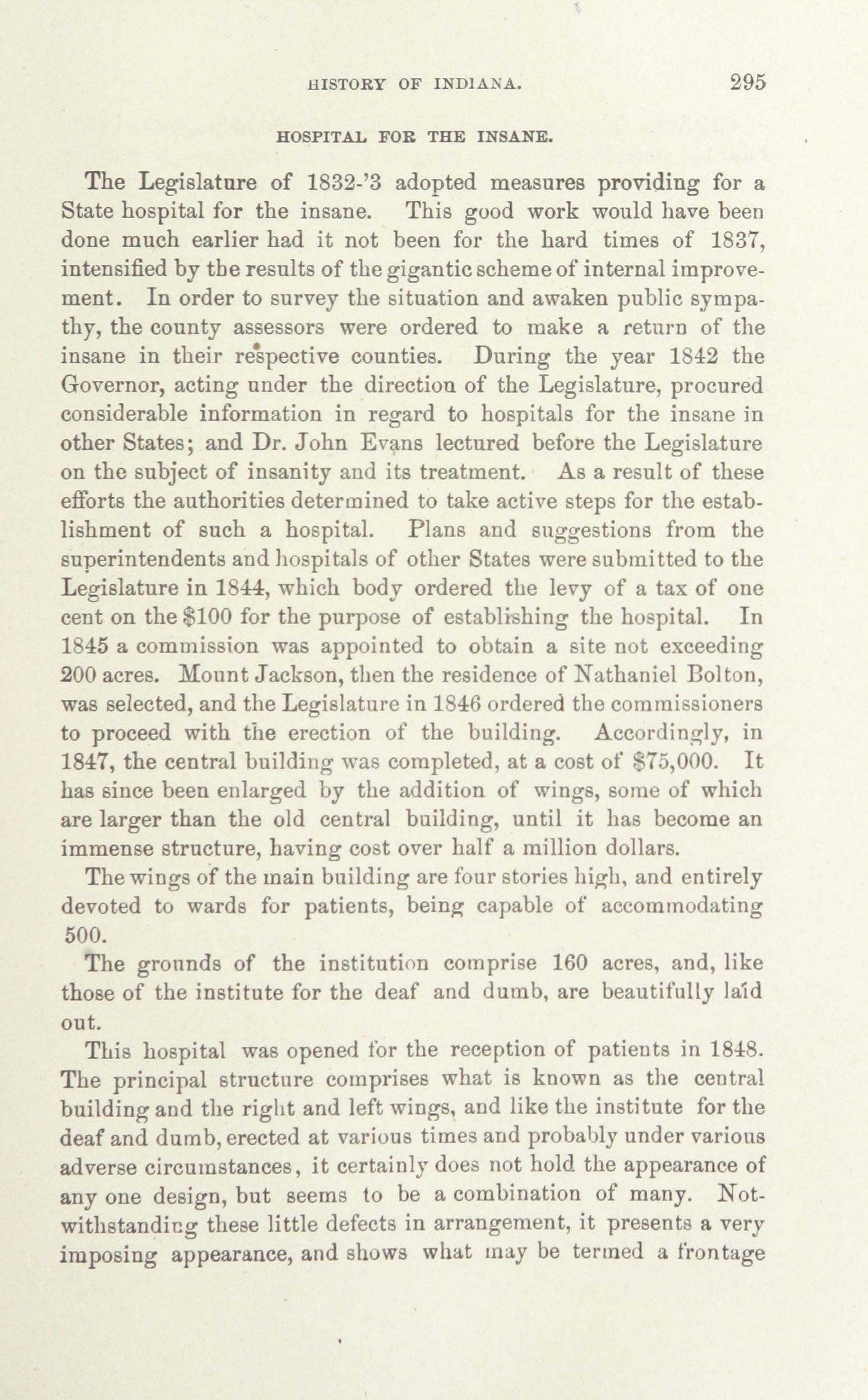 HISTORY OF INDIANA. 295

HOSPITAL FOR THE INSANE.

The Legislature of 1832-'3 adopted measures providing for a State hospital for the insane. This good work would have been done much earlier had it not been for the hard times of 1837, intensified by the results of the gigantic scheme of internal improvement. In order to survey the situation and awaken public sympathy, the county assessors were ordered to make a return of the insane in their respective counties. During the year 1842 the Governor, acting under the direction of the Legislature, procured considerable information in regard to hospitals for the insane in other States; and Dr. John Evans lectured before the Legislature on the subject of insanity and its treatment. As a result of these efforts the authorities determined to take active steps for the establishment of such a hospital. Plans and suggestions from the superintendents and hospitals of other States were submitted to the Legislature in 1844, which body ordered the levy of a tax of one cent on the $100 for the purpose of establishing the hospital. In 1845 a commission was appointed to obtain a site not exceeding 200 acres. Mount Jackson, then the residence of Nathaniel Bolton, was selected, and the Legislature in 1846 ordered the commissioners to proceed with the erection of the building. Accordingly, in 1847, the central building was completed, at a cost of $75,000. It has since been enlarged by the addition of wings, some of which are larger than the old central building, until it has become an immense structure, having cost over half a million dollars.

The wings of the main building are four stories high, and entirely devoted to wards for patients, being capable of accommodating 500.

The grounds of the institution comprise 160 acres, and, like those of the institute for the deaf and dumb, are beautifully laid out.

This hospital was opened for the reception of patients in 1848. The principal structure comprises what is known as the central building and the right and left wings, and like the institute for the deaf and dumb, erected at various times and probably under various adverse circumstances, it certainly does not hold the appearance of any one design, but seems to be a combination of many. Notwithstanding these little defects in arrangement, it presents a very imposing appearance, and shows what may be termed a frontage